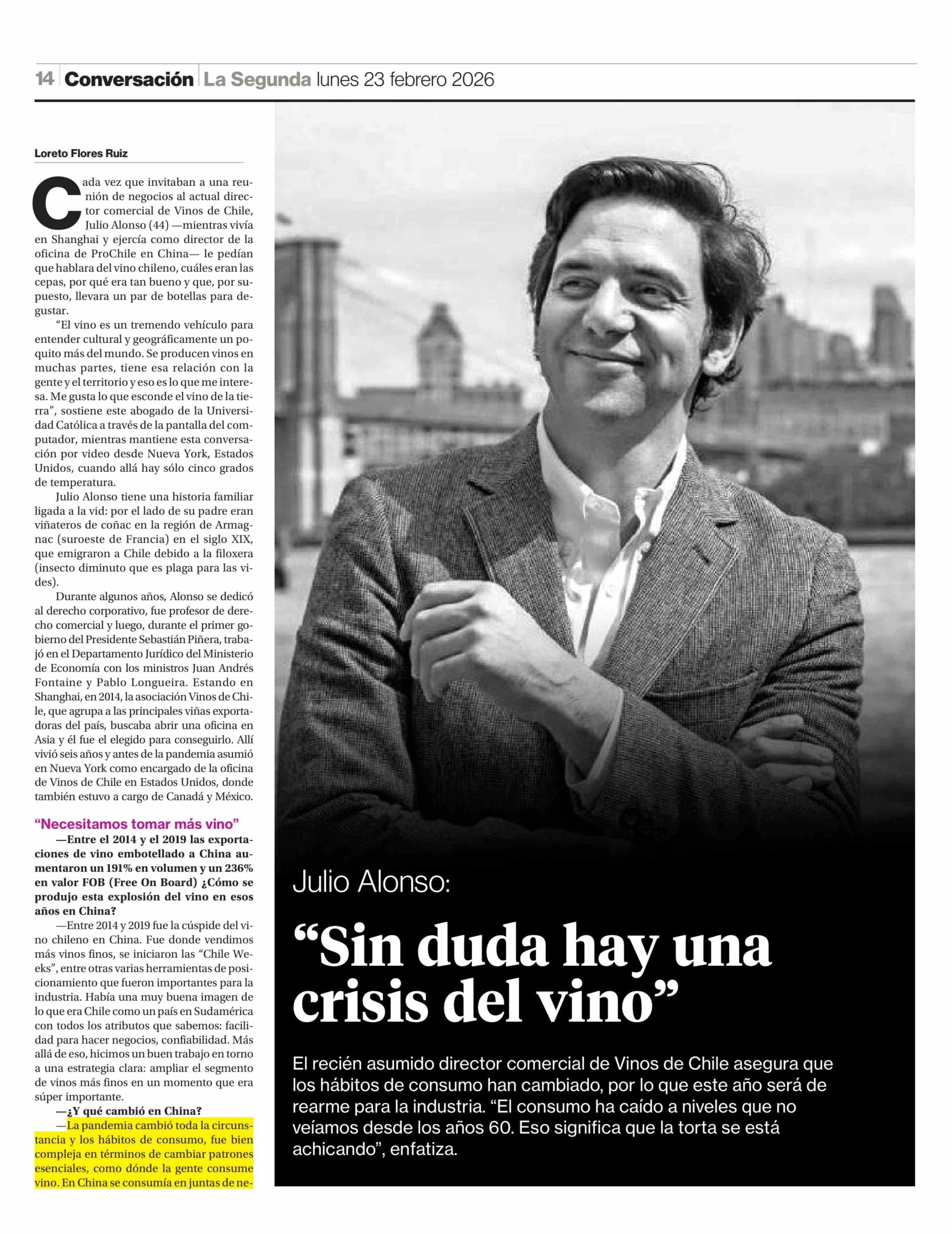 14 Conversación La Segunda lunes 23 febrero 2026

Loreto Flores Ruiz

Cada vez que invitaban a una reunión de negocios al actual director comercial de Vinos de Chile, Julio Alonso (44) —mientras vivía en Shanghai y ejercía como director de la oficina de ProChile en China— le pedían que hablara del vino chileno, cuáles eran las cepas, por qué era tan bueno y que, por supuesto, llevara un par de botellas para degustar.

"El vino es un tremendo vehículo para entender cultural y geográficamente un poquito más del mundo. Se producen vinos en muchas partes, tiene esa relación con la gente y el territorio y eso es lo que me interesa. Me gusta lo que esconde el vino de la tierra", sostiene este abogado de la Universidad Católica a través de la pantalla del computador, mientras mantiene esta conversación por video desde Nueva York, Estados Unidos, cuando allá hay sólo cinco grados de temperatura.

Julio Alonso tiene una historia familiar ligada a la vid: por el lado de su padre eran viñateros de coñac en la región de Armagnac (suroeste de Francia) en el siglo XIX, que emigraron a Chile debido a la filoxera (insecto diminuto que es plaga para las vides).

Durante algunos años, Alonso se dedicó al derecho corporativo, fue profesor de derecho comercial y luego, durante el primer gobierno del Presidente Sebastián Piñera, trabajó en el Departamento Jurídico del Ministerio de Economía con los ministros Juan Andrés Fontaine y Pablo Longueira. Estando en Shanghai, en 2014, la asociación Vinos de Chile, que agrupa a las principales viñas exportadoras del país, buscaba abrir una oficina en Asia y él fue el elegido para conseguirlo. Allí vivió seis años y antes de la pandemia asumió en Nueva York como encargado de la oficina de Vinos de Chile en Estados Unidos, donde también estuvo a cargo de Canadá y México.

"Necesitamos tomar más vino"

—Entre el 2014 y el 2019 las exportaciones de vino embotellado a China aumentaron un 191% en volumen y un 236% en valor FOB (Free On Board) ¿Cómo se produjo esta explosión del vino en esos años en China?

—Entre 2014 y 2019 fue la cúspide del vino chileno en China. Fue donde vendimos más vinos finos, se iniciaron las "Chile Weeks", entre otras varias herramientas de posicionamiento que fueron importantes para la industria. Había una muy buena imagen de lo que era Chile como un país en Sudamérica con todos los atributos que sabemos: facilidad para hacer negocios, confiabilidad. Más allá de eso, hicimos un buen trabajo en torno a una estrategia clara: ampliar el segmento de vinos más finos en un momento que era súper importante.

—¿Y qué cambió en China?

—La pandemia cambió toda la circunstancia y los hábitos de consumo, fue bien compleja en términos de cambiar patrones esenciales, como dónde la gente consume vino. En China se consumía en juntas de ne-

Julio Alonso:

"Sin duda hay una crisis del vino"

El recién asumido director comercial de Vinos de Chile asegura que los hábitos de consumo han cambiado, por lo que este año será de rearme para la industria. "El consumo ha caído a niveles que no veíamos desde los años 60. Eso significa que la torta se está achicando", enfatiza.